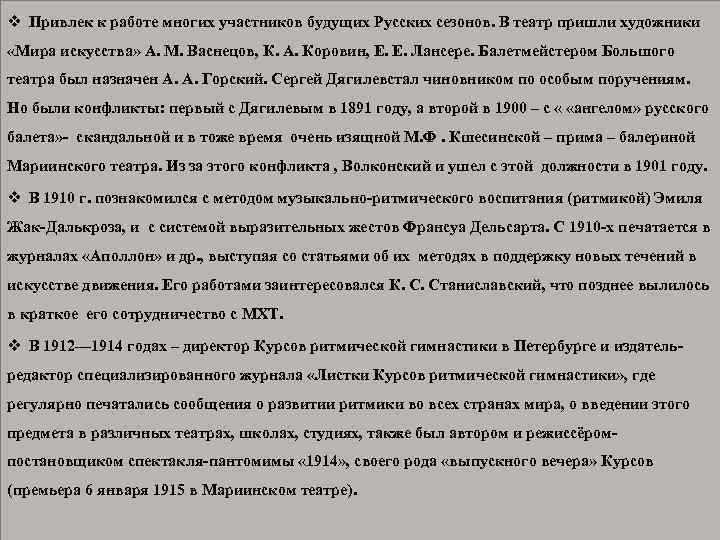 ❖ Привлек к работе многих участников будущих Русских сезонов. В театр пришли художники «Мира искусства» А. М. Васнецов, К. А. Коровин, Е. Е. Лансере. Балетмейстером Большого театра был назначен А. А. Горский. Сергей Дягилевстал чиновником по особым поручениям. Но были конфликты: первый с Дягилевым в 1891 году, а второй в 1900 – с « «ангелом» русского балета»- скандальной и в тоже время очень изящной М.Ф . Кшесинской – прима – балериной Мариинского театра. Из за этого конфликта , Волконский и ушел с этой должности в 1901 году.

❖ В 1910 г. познакомился с методом музыкально-ритмического воспитания (ритмикой) Эмиля Жак-Далькроза, и с системой выразительных жестов Франсуа Дельсарта. С 1910-х печатается в журналах «Аполлон» и др., выступая со статьями об их методах в поддержку новых течений в искусстве движения. Его работами заинтересовался К. С. Станиславский, что позднее вылилось в краткое его сотрудничество с МХТ.

❖ В 1912—1914 годах – директор Курсов ритмической гимнастики в Петербурге и издатель-редактор специализированного журнала «Листки Курсов ритмической гимнастики», где регулярно печатались сообщения о развитии ритмики во всех странах мира, о введении этого предмета в различных театрах, школах, студиях, также был автором и режиссёром-постановщиком спектакля-пантомимы «1914», своего рода «выпускного вечера» Курсов (премьера 6 января 1915 в Мариинском театре).